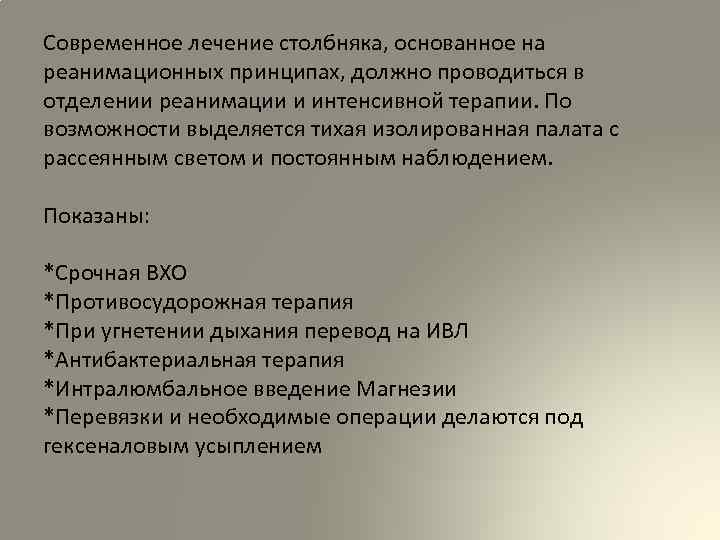 Современное лечение столбняка, основанное на реанимационных принципах, должно проводиться в отделении реанимации и интенсивной терапии. По возможности выделяется тихая изолированная палата с рассеянным светом и постоянным наблюдением.

Показаны:

*Срочная ВХО
*Противосудорожная терапия
*При угнетении дыхания перевод на ИВЛ
*Антибактериальная терапия
*Интралюмбальное введение Магнезии
*Перевязки и необходимые операции делаются под гексеналовым усыплением